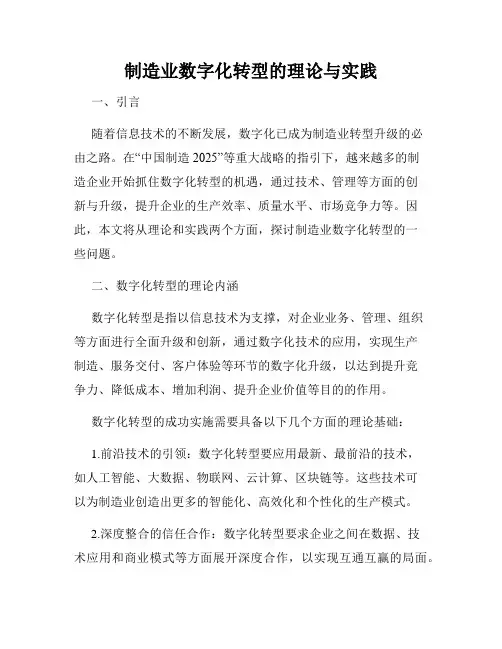 制造业数字化转型的理论与实践

一、引言

随着信息技术的不断发展，数字化已成为制造业转型升级的必由之路。在“中国制造 2025”等重大战略的指引下，越来越多的制造企业开始抓住数字化转型的机遇，通过技术、管理等方面的创新与升级，提升企业的生产效率、质量水平、市场竞争力等。因此，本文将从理论和实践两个方面，探讨制造业数字化转型的一些问题。

二、数字化转型的理论内涵

数字化转型是指以信息技术为支撑，对企业业务、管理、组织等方面进行全面升级和创新，通过数字化技术的应用，实现生产制造、服务交付、客户体验等环节的数字化升级，以达到提升竞争力、降低成本、增加利润、提升企业价值等目的的作用。

数字化转型的成功实施需要具备以下几个方面的理论基础：

1.前沿技术的引领：数字化转型要应用最新、最前沿的技术，如人工智能、大数据、物联网、云计算、区块链等。这些技术可以为制造业创造出更多的智能化、高效化和个性化的生产模式。

2.深度整合的信任合作：数字化转型要求企业之间在数据、技术应用和商业模式等方面展开深度合作，以实现互通互赢的局面。